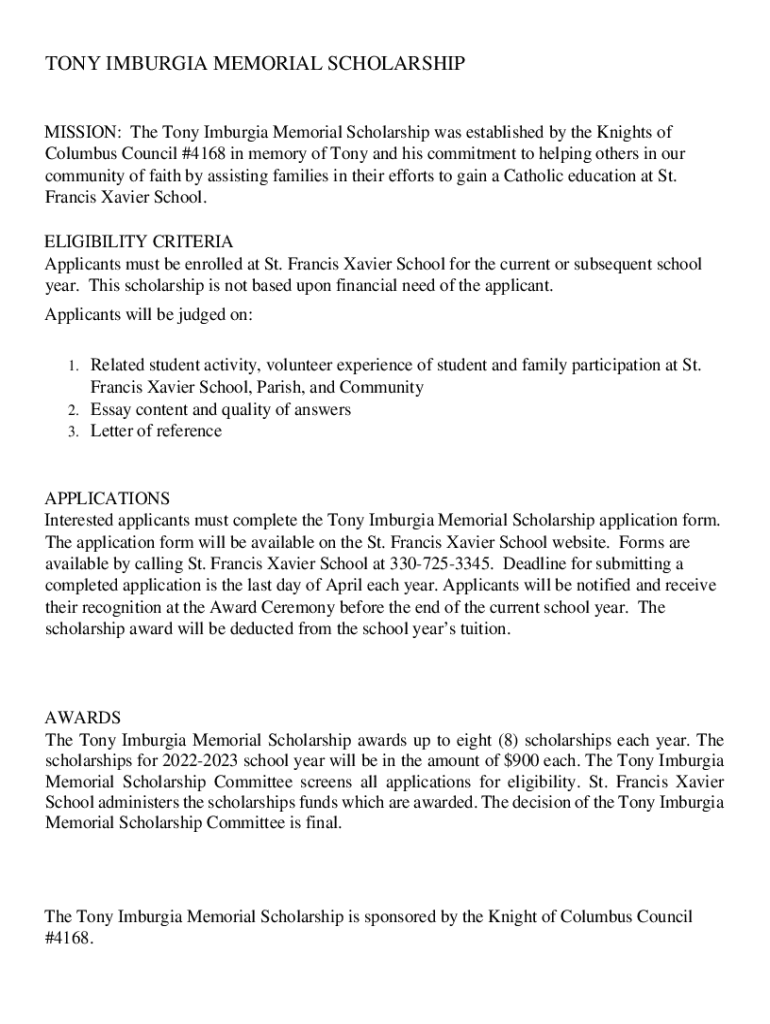 TONY IMBURGIA MEMORIAL SCHOLARSHIP

MISSION: The Tony Imburgia Memorial Scholarship was established by the Knights of Columbus Council #4168 in memory of Tony and his commitment to helping others in our community of faith by assisting families in their efforts to gain a Catholic education at St. Francis Xavier School.

ELIGIBILITY CRITERIA
Applicants must be enrolled at St. Francis Xavier School for the current or subsequent school year. This scholarship is not based upon financial need of the applicant.

Applicants will be judged on:

1. Related student activity, volunteer experience of student and family participation at St. Francis Xavier School, Parish, and Community
2. Essay content and quality of answers
3. Letter of reference

APPLICATIONS
Interested applicants must complete the Tony Imburgia Memorial Scholarship application form. The application form will be available on the St. Francis Xavier School website. Forms are available by calling St. Francis Xavier School at 330-725-3345. Deadline for submitting a completed application is the last day of April each year. Applicants will be notified and receive their recognition at the Award Ceremony before the end of the current school year. The scholarship award will be deducted from the school year's tuition.

AWARDS
The Tony Imburgia Memorial Scholarship awards up to eight (8) scholarships each year. The scholarships for 2022-2023 school year will be in the amount of $900 each. The Tony Imburgia Memorial Scholarship Committee screens all applications for eligibility. St. Francis Xavier School administers the scholarships funds which are awarded. The decision of the Tony Imburgia Memorial Scholarship Committee is final.

The Tony Imburgia Memorial Scholarship is sponsored by the Knight of Columbus Council #4168.